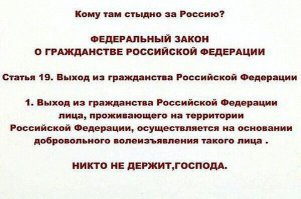 Кому там стыдно за Россию?

ФЕДЕРАЛЬНЫЙ ЗАКОН
О ГРАЖДАНСТВЕ РОССИЙСКОЙ ФЕДЕРАЦИИ

Статья 19. Выход из гражданства Российской Федерации

1. Выход из гражданства Российской Федерации лица, проживающего на территории Российской Федерации, осуществляется на основании добровольного волеизъявления такого лица .

НИКТО НЕ ДЕРЖИТ,ГОСПОДА.